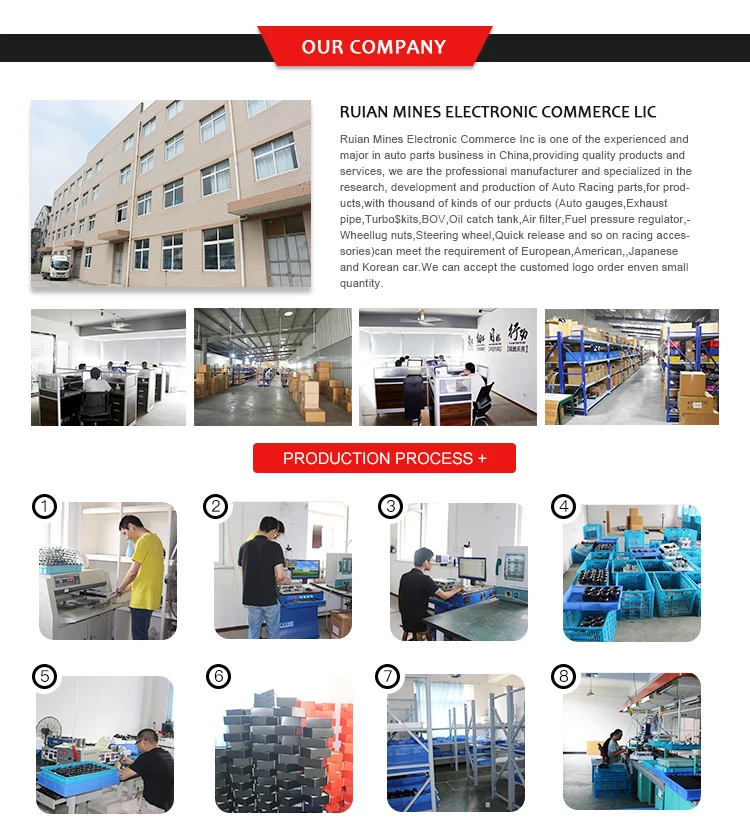 OUR COMPANY

RUIAN MINES ELECTRONIC COMMERCE LIC

Ruian Mines Electronic Commerce Inc is one of the experienced and major in auto parts business in China,providing quality products and services, we are the professional manufacturer and specialized in the research, development and production of Auto Racing parts,for products,with thousand of kinds of our prducts (Auto gauges,Exhaust pipe,Turbo$kits,BOV,Oil catch tank,Air filter,Fuel pressure regulator,-Wheellug nuts,Steering wheel,Quick release and so on racing accessories)can meet the requirement of European,American,,Japanese and Korean car.We can accept the customed logo order enven small quantity.

PRODUCTION PROCESS +

1

2

3

4

5

6

7

8